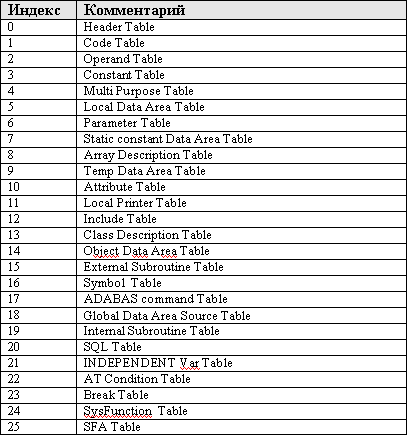 | Индекс | Комментарий |
|---|---|
| 0 | Header Table |
| 1 | Code Table |
| 2 | Operand Table |
| 3 | Constant Table |
| 4 | Multi Purpose Table |
| 5 | Local Data Area Table |
| 6 | Parameter Table |
| 7 | Static constant Data Area Table |
| 8 | Array Description Table |
| 9 | Temp Data Area Table |
| 10 | Attribute Table |
| 11 | Local Printer Table |
| 12 | Include Table |
| 13 | Class Description Table |
| 14 | Object Data Area Table |
| 15 | External Subroutine Table |
| 16 | Symbol Table |
| 17 | ADABAS command Table |
| 18 | Global Data Area Source Table |
| 19 | Internal Subroutine Table |
| 20 | SQL Table |
| 21 | INDEPENDENT Var Table |
| 22 | AT Condition Table |
| 23 | Break Table |
| 24 | SysFunction Table |
| 25 | SFA Table |